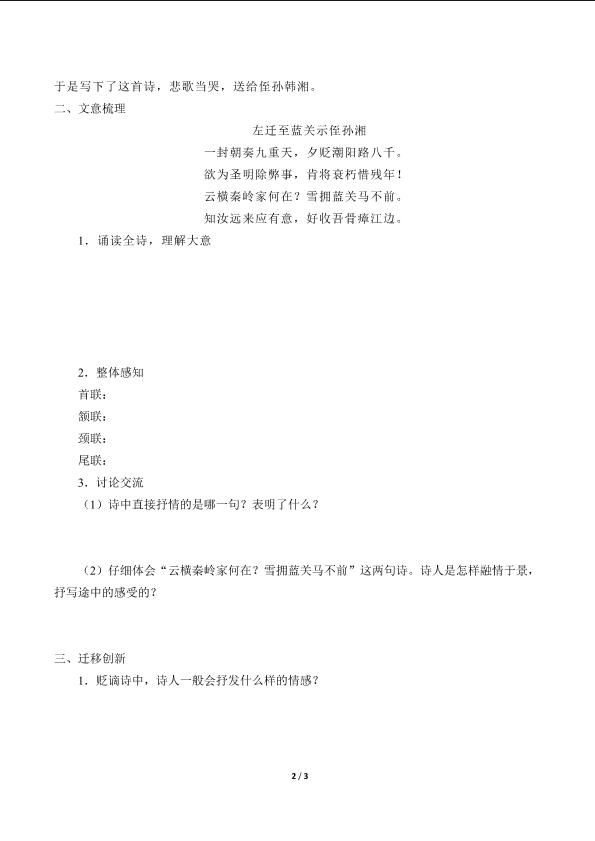 于是写下了这首诗，悲歌当哭，送给侄孙韩湘。

二、文意梳理

左迁至蓝关示侄孙湘

一封朝奏九重天，夕贬潮阳路八千。

欲为圣明除弊事，肯将衰朽惜残年！

云横秦岭家何在？雪拥蓝关马不前。

知汝远来应有意，好收吾骨瘴江边。

1．诵读全诗，理解大意

2．整体感知

首联：

颔联：

颈联：

尾联：

3．讨论交流

（1）诗中直接抒情的是哪一句？表明了什么？

（2）仔细体会“云横秦岭家何在？雪拥蓝关马不前”这两句诗。诗人是怎样融情于景，抒写途中的感受的？

三、迁移创新

1．贬谪诗中，诗人一般会抒发什么样的情感？

2 / 3